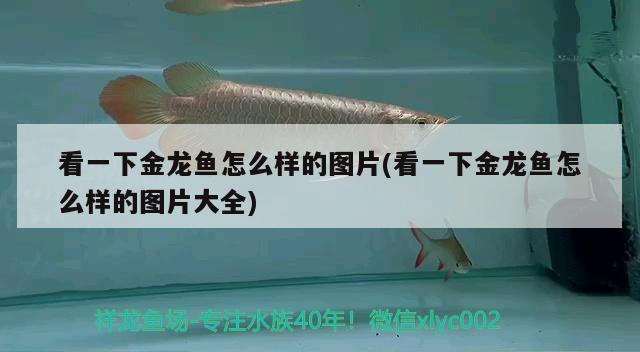 看一下金龙鱼怎么样的图片(看一下金龙鱼怎么样的图片大全)

祥龙鱼场-专注水族40年！微信xlyc002